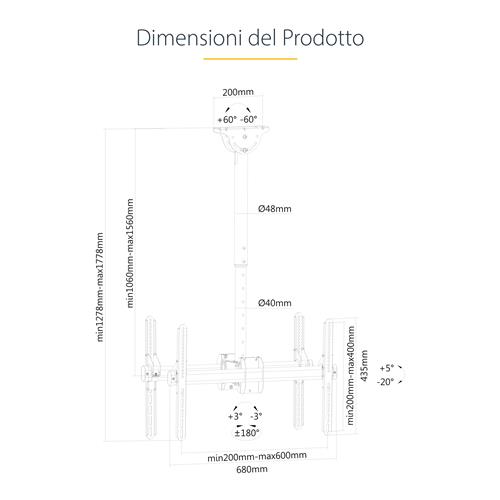 Dimensioni del Prodotto

200mm

+60° -60°

Ø48mm

Ø40mm

min1278mm-max1778mm

min1060mm-max1560mm

min200mm-max400mm

435mm

+5°

-20°

+3° -3°

±180°

min200mm-max600mm

680mm